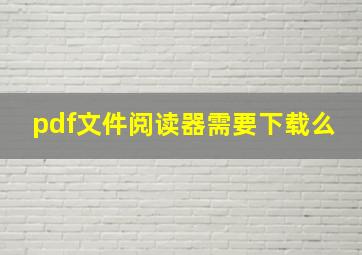 pdf文件阅读器需要下载么